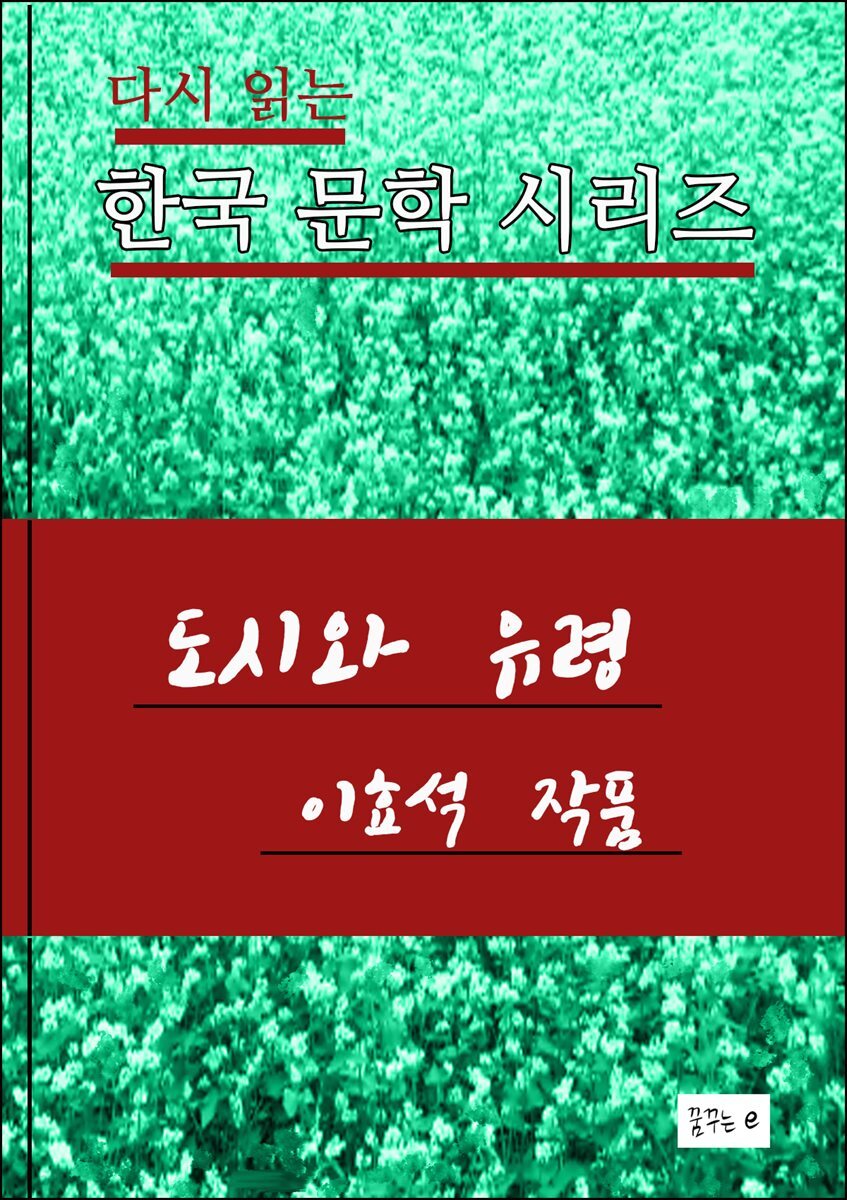 다시 읽는
한국 문학 시리즈

도시와 유령
이효석 작품

꿈꾸는 e